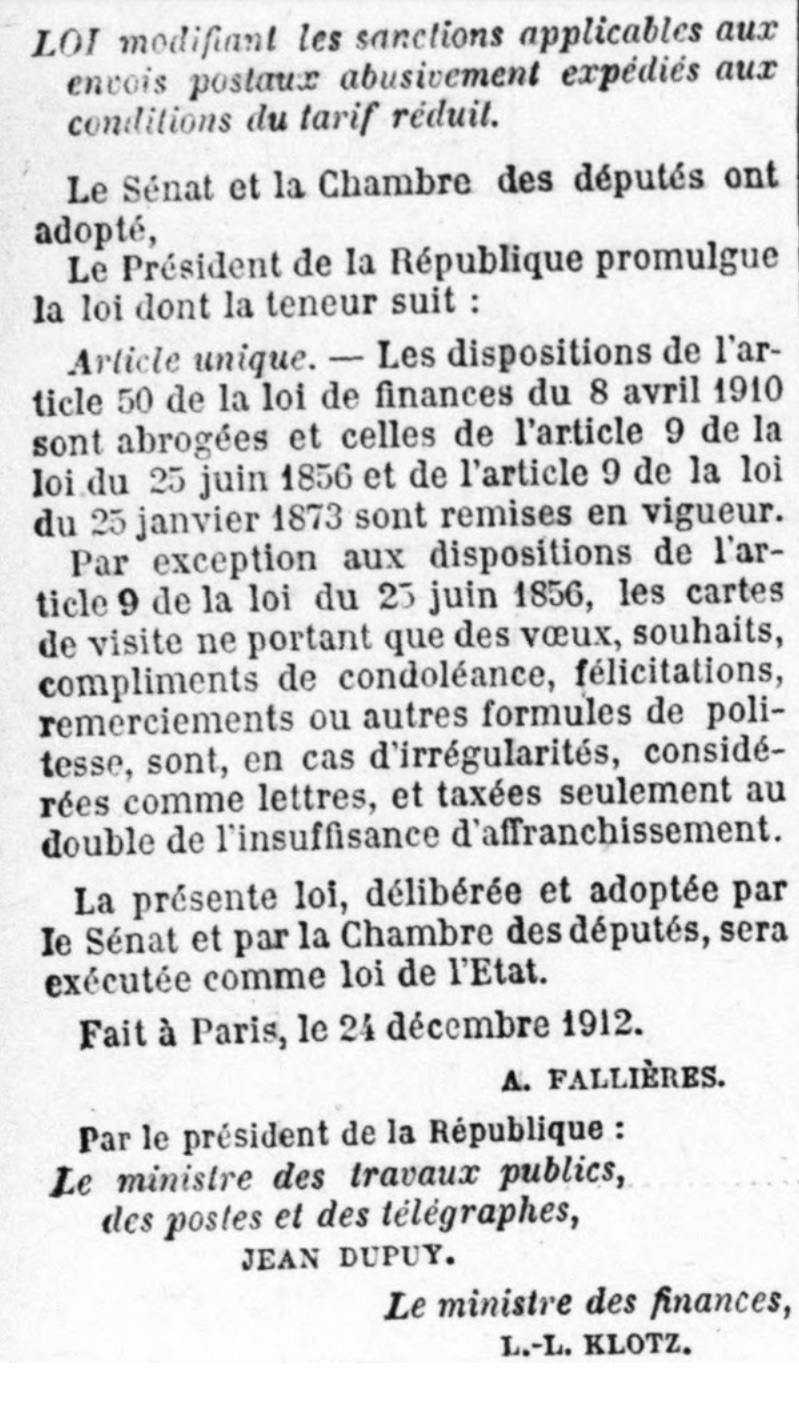 LOI modifiant les sanctions applicables aux envois postaux abusivement expédiés aux conditions du tarif réduit.

Le Sénat et la Chambre des députés ont adopté,

Le Président de la République promulgue la loi dont la teneur suit :

Article unique. — Les dispositions de l'article 50 de la loi de finances du 8 avril 1910 sont abrogées et celles de l'article 9 de la loi du 25 juin 1856 et de l'article 9 de la loi du 25 janvier 1873 sont remises en vigueur.

Par exception aux dispositions de l'article 9 de la loi du 25 juin 1856, les cartes de visite ne portant que des vœux, souhaits, compliments de condoléance, félicitations, remerciements ou autres formules de politesse, sont, en cas d'irrégularités, considérées comme lettres, et taxées seulement au double de l'insuffisance d'affranchissement.

La présente loi, délibérée et adoptée par le Sénat et par la Chambre des députés, sera exécutée comme loi de l'Etat.

Fait à Paris, le 24 décembre 1912.

A. FALLIÈRES.

Par le président de la République :
Le ministre des travaux publics, des postes et des télégraphes,
JEAN DUPUY.

Le ministre des finances,
L.-L. KLOTZ.